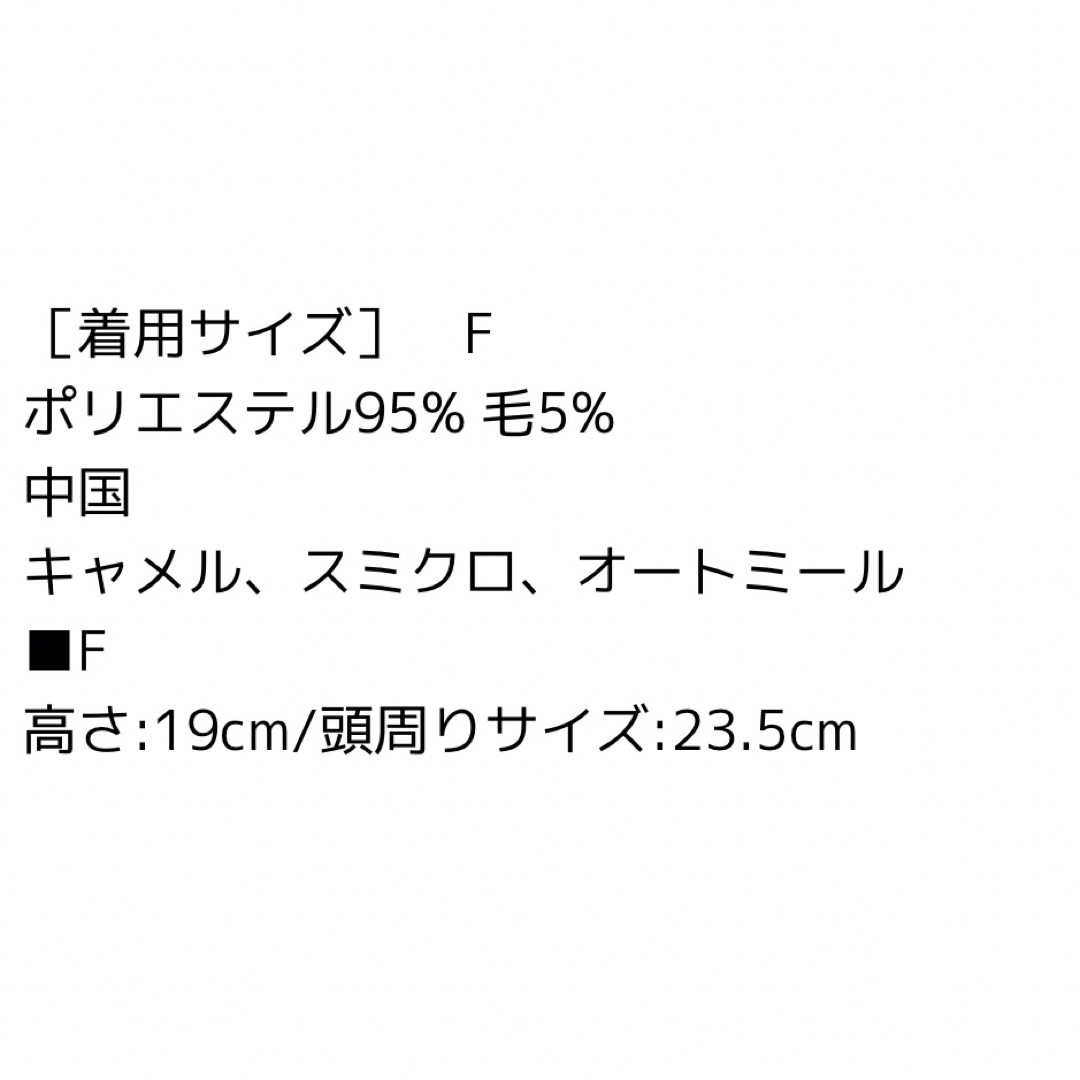 ［着用サイズ］　F
ポリエステル95% 毛5%
中国
キャメル、スミクロ、オートミール
■F
高さ:19cm/頭周りサイズ:23.5cm